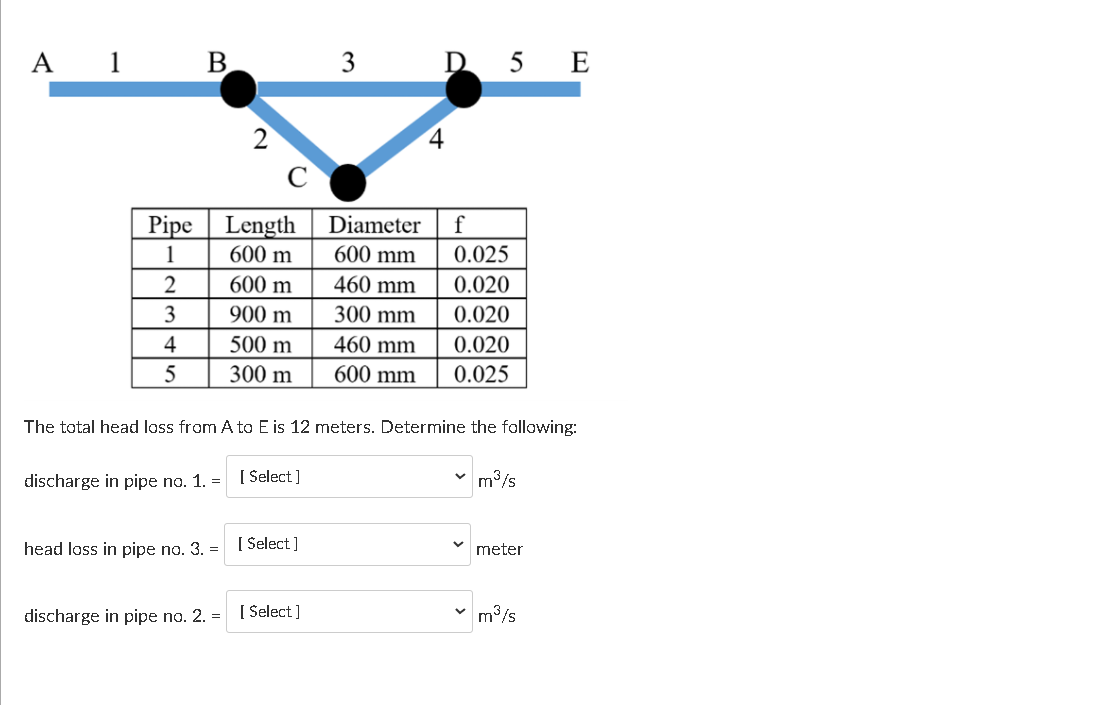 A 1 B 3 D 5 E

2 4

C

| Pipe | Length | Diameter | f |
|---|---|---|---|
| 1 | 600 m | 600 mm | 0.025 |
| 2 | 600 m | 460 mm | 0.020 |
| 3 | 900 m | 300 mm | 0.020 |
| 4 | 500 m | 460 mm | 0.020 |
| 5 | 300 m | 600 mm | 0.025 |

The total head loss from A to E is 12 meters. Determine the following:

discharge in pipe no. 1. = [ Select ] $m^3/s$

head loss in pipe no. 3. = [ Select ] meter

discharge in pipe no. 2. = [ Select ] $m^3/s$